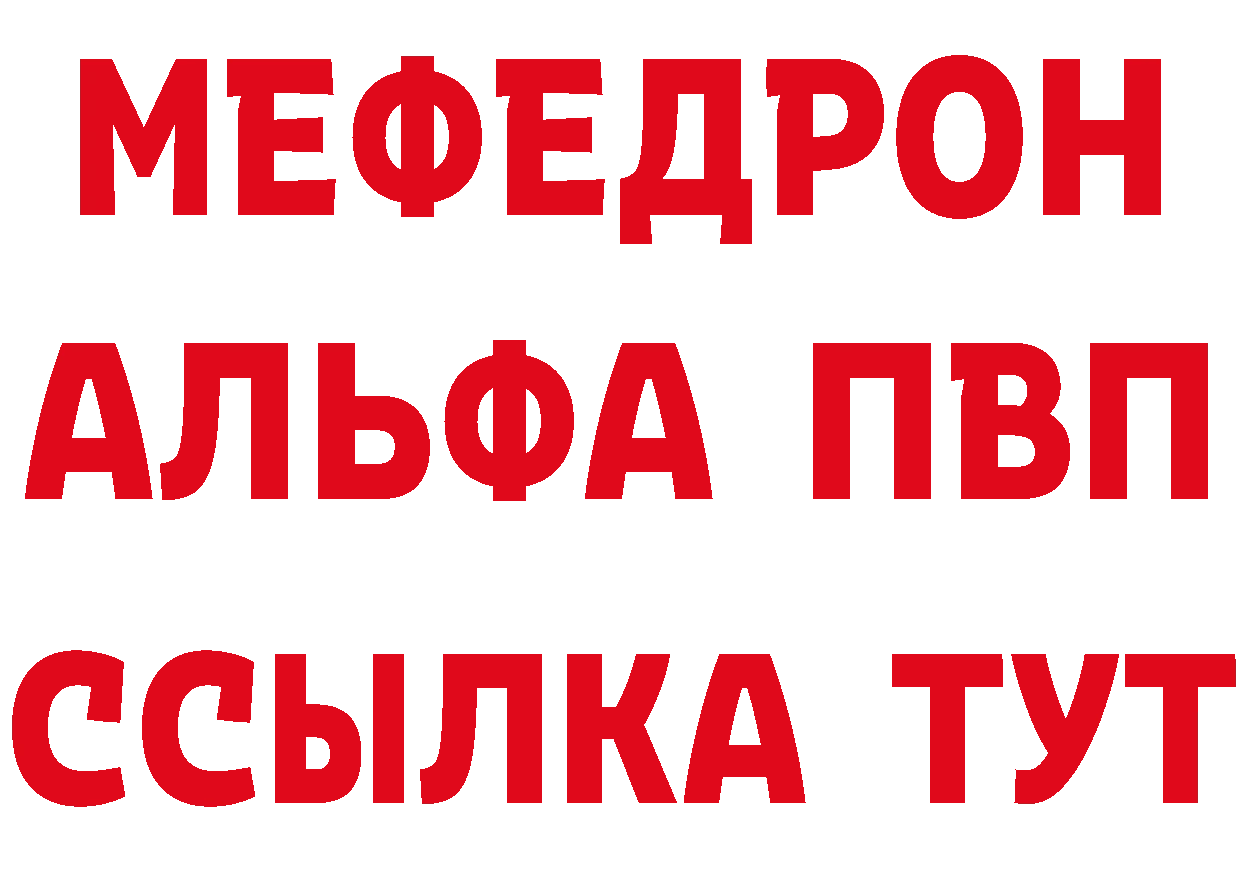 МЕФЕДРОН
АЛЬФА ПВП
ССЫЛКА ТУТ